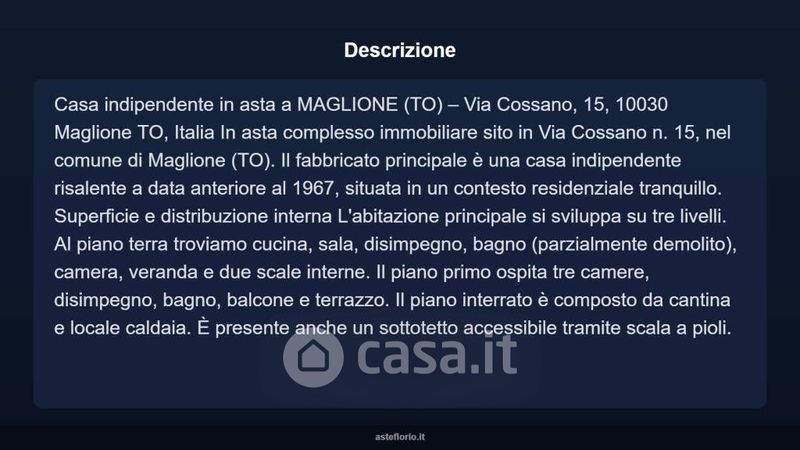 Descrizione

Casa indipendente in asta a MAGLIONE (TO) – Via Cossano, 15, 10030 Maglione TO, Italia In asta complesso immobiliare sito in Via Cossano n. 15, nel comune di Maglione (TO). Il fabbricato principale è una casa indipendente risalente a data anteriore al 1967, situata in un contesto residenziale tranquillo. Superficie e distribuzione interna L'abitazione principale si sviluppa su tre livelli. Al piano terra troviamo cucina, sala, disimpegno, bagno (parzialmente demolito), camera, veranda e due scale interne. Il piano primo ospita tre camere, disimpegno, bagno, balcone e terrazzo. Il piano interrato è composto da cantina e locale caldaia. È presente anche un sottotetto accessibile tramite scala a pioli.

casa.it

asteflorio.it